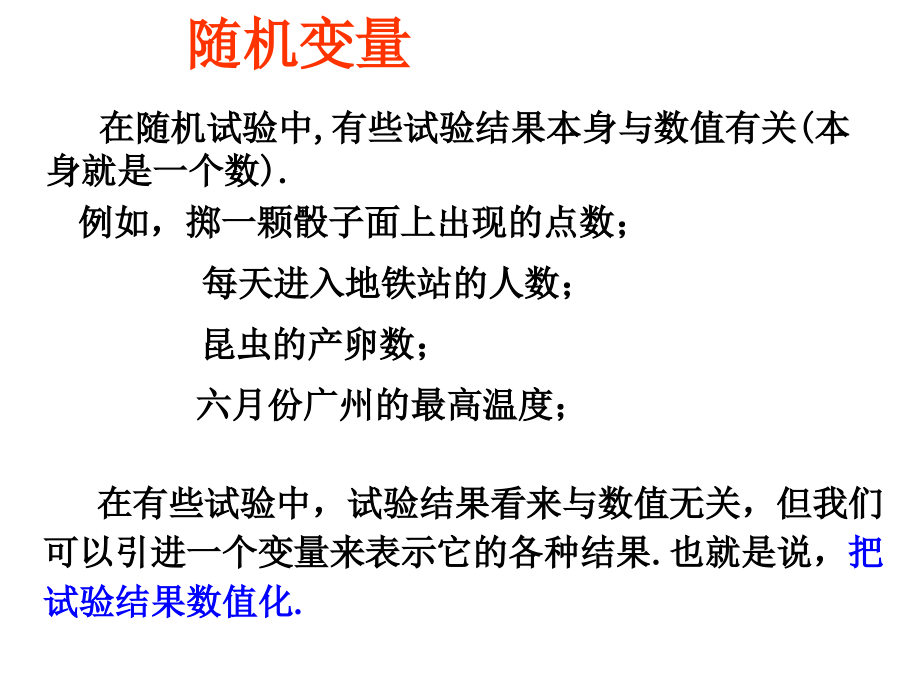 随机变量

在随机试验中,有些试验结果本身与数值有关(本身就是一个数).

例如，掷一颗骰子面上出现的点数；

每天进入地铁站的人数；

昆虫的产卵数；

六月份广州的最高温度；

在有些试验中，试验结果看来与数值无关，但我们可以引进一个变量来表示它的各种结果.也就是说，把试验结果数值化.